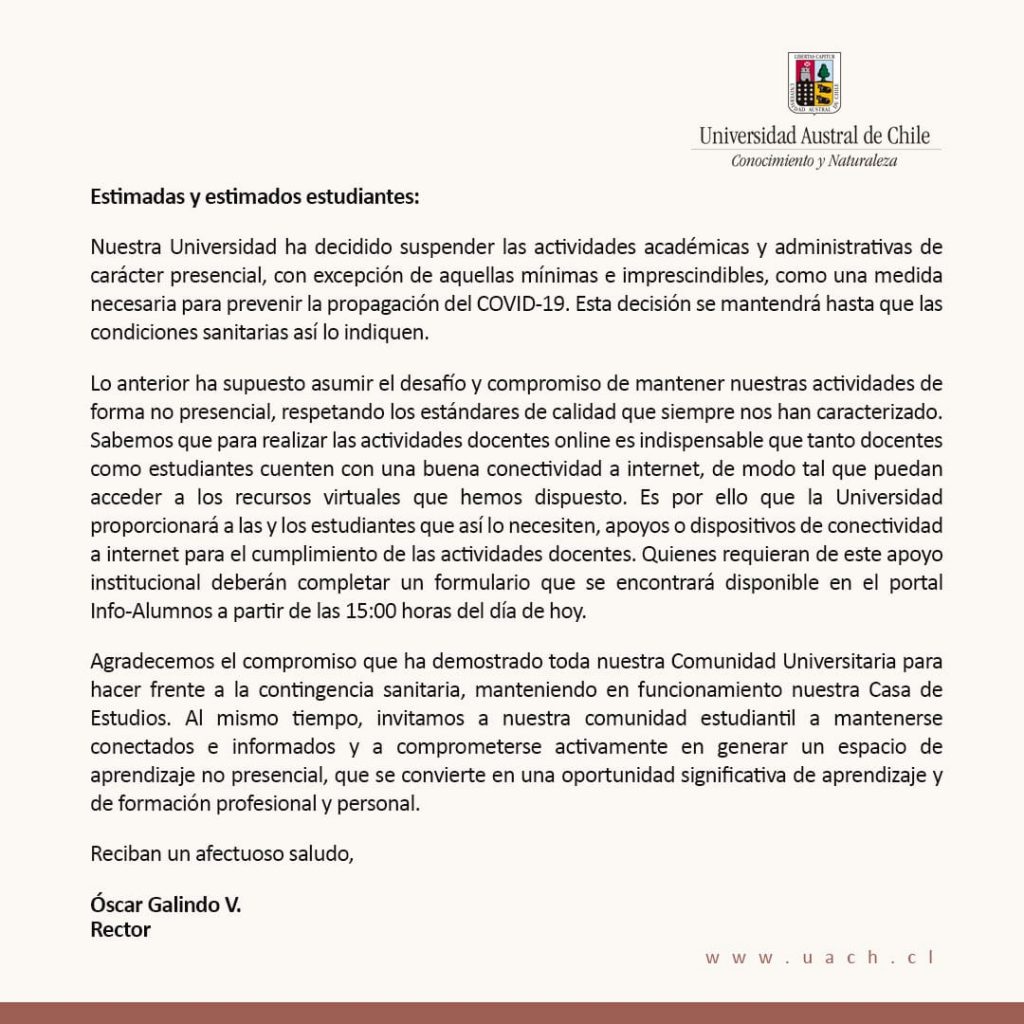 LIBERTAS CAPITUR

Universidad Austral de Chile
Conocimiento y Naturaleza

Estimadas y estimados estudiantes:

Nuestra Universidad ha decidido suspender las actividades académicas y administrativas de carácter presencial, con excepción de aquellas mínimas e imprescindibles, como una medida necesaria para prevenir la propagación del COVID-19. Esta decisión se mantendrá hasta que las condiciones sanitarias así lo indiquen.

Lo anterior ha supuesto asumir el desafío y compromiso de mantener nuestras actividades de forma no presencial, respetando los estándares de calidad que siempre nos han caracterizado. Sabemos que para realizar las actividades docentes online es indispensable que tanto docentes como estudiantes cuenten con una buena conectividad a internet, de modo tal que puedan acceder a los recursos virtuales que hemos dispuesto. Es por ello que la Universidad proporcionará a las y los estudiantes que así lo necesiten, apoyos o dispositivos de conectividad a internet para el cumplimiento de las actividades docentes. Quienes requieran de este apoyo institucional deberán completar un formulario que se encontrará disponible en el portal Info-Alumnos a partir de las 15:00 horas del día de hoy.

Agradecemos el compromiso que ha demostrado toda nuestra Comunidad Universitaria para hacer frente a la contingencia sanitaria, manteniendo en funcionamiento nuestra Casa de Estudios. Al mismo tiempo, invitamos a nuestra comunidad estudiantil a mantenerse conectados e informados y a comprometerse activamente en generar un espacio de aprendizaje no presencial, que se convierte en una oportunidad significativa de aprendizaje y de formación profesional y personal.

Reciban un afectuoso saludo,

Óscar Galindo V.
Rector

www.uach.cl